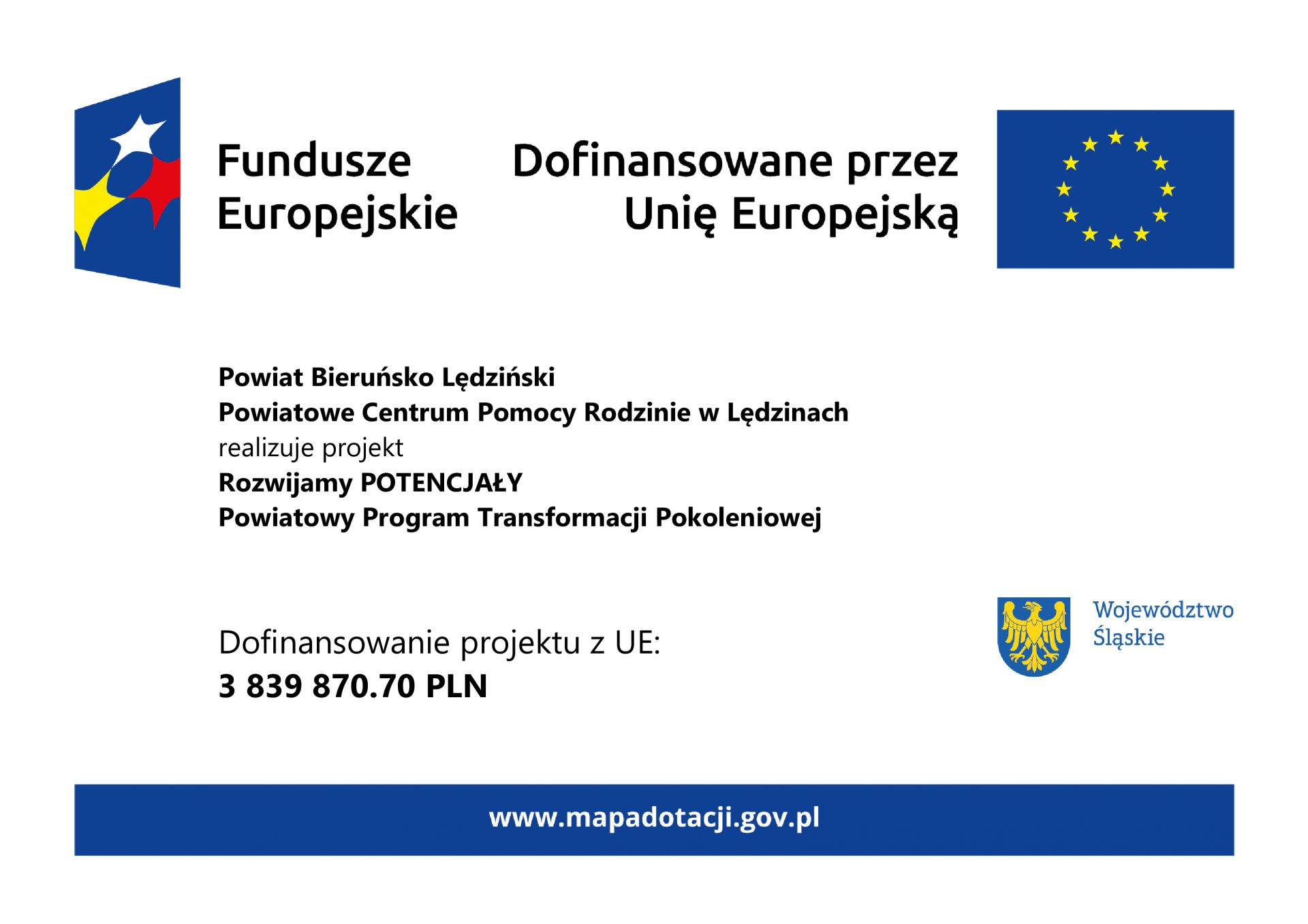 Fundusze Europejskie

Dofinansowane przez Unię Europejską

Powiat Bieruńsko Lędziński
Powiatowe Centrum Pomocy Rodzinie w Lędzinach
realizuje projekt
Rozwijamy POTENCJAŁY
Powiatowy Program Transformacji Pokoleniowej

Dofinansowanie projektu z UE:
3 839 870.70 PLN

Województwo Śląskie

www.mapadotacji.gov.pl